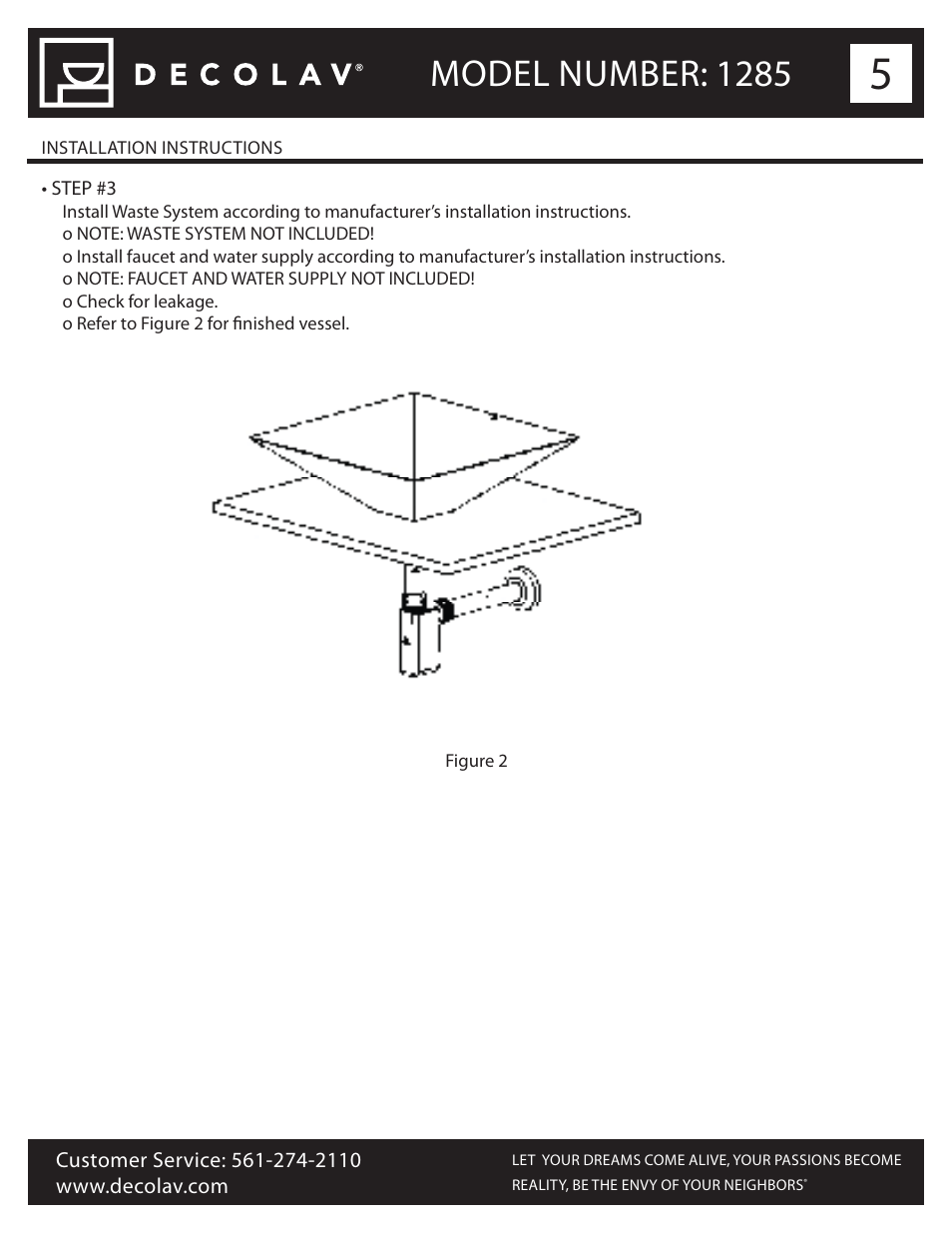 DECOLAV®

MODEL NUMBER: 1285

5

INSTALLATION INSTRUCTIONS

• STEP #3

Install Waste System according to manufacturer's installation instructions.

o NOTE: WASTE SYSTEM NOT INCLUDED!

o Install faucet and water supply according to manufacturer's installation instructions.

o NOTE: FAUCET AND WATER SUPPLY NOT INCLUDED!

o Check for leakage.

o Refer to Figure 2 for finished vessel.

Figure 2

Customer Service: 561-274-2110
www.decolav.com

LET YOUR DREAMS COME ALIVE, YOUR PASSIONS BECOME REALITY, BE THE ENVY OF YOUR NEIGHBORS®